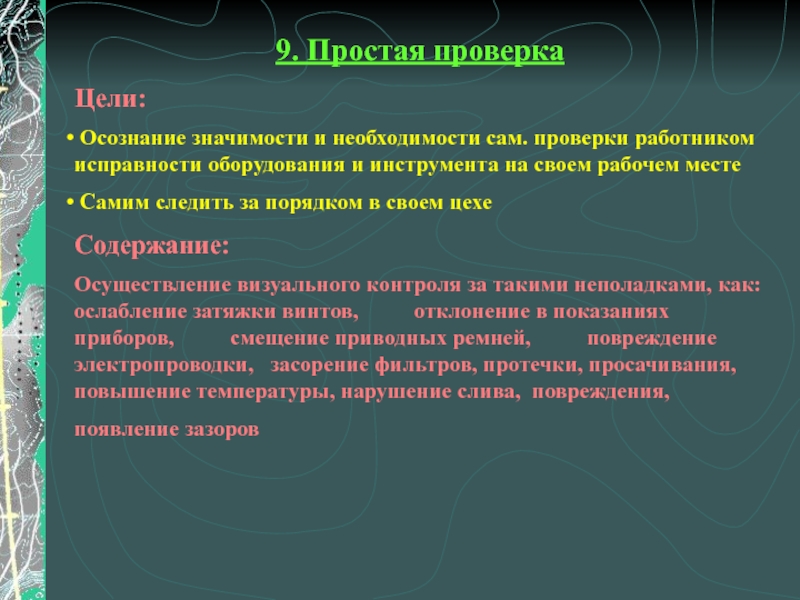 9. Простая проверка

Цели:

• Осознание значимости и необходимости сам. проверки работником исправности оборудования и инструмента на своем рабочем месте

• Самим следить за порядком в своем цехе

Содержание:

Осуществление визуального контроля за такими неполадками, как: ослабление затяжки винтов, отклонение в показаниях приборов, смещение приводных ремней, повреждение электропроводки, засорение фильтров, протечки, просачивания, повышение температуры, нарушение слива, повреждения,

появление зазоров